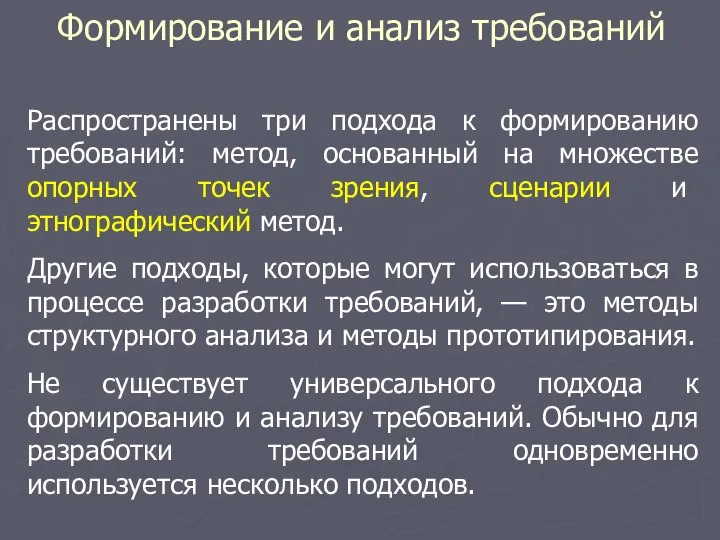 Формирование и анализ требований

Распространены три подхода к формированию требований: метод, основанный на множестве опорных точек зрения, сценарии и этнографический метод.

Другие подходы, которые могут использоваться в процессе разработки требований, — это методы структурного анализа и методы прототипирования.

Не существует универсального подхода к формированию и анализу требований. Обычно для разработки требований одновременно используется несколько подходов.